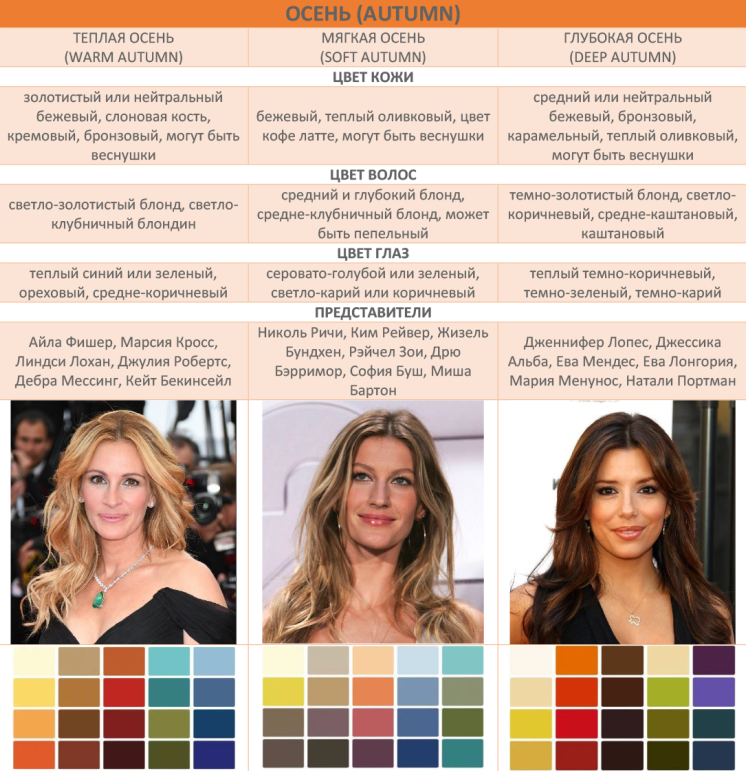 ОСЕНЬ (AUTUMN)

| ТЕПЛАЯ ОСЕНЬ (WARM AUTUMN) | МЯГКАЯ ОСЕНЬ (SOFT AUTUMN) | ГЛУБОКАЯ ОСЕНЬ (DEEP AUTUMN) |
|---|---|---|
| ЦВЕТ КОЖИ | | |
| золотистый или нейтральный бежевый, слоновая кость, кремовый, бронзовый, могут быть веснушки | бежевый, теплый оливковый, цвет кофе латте, могут быть веснушки | средний или нейтральный бежевый, бронзовый, карамельный, теплый оливковый, могут быть веснушки |
| ЦВЕТ ВОЛОС | | |
| светло-золотистый блонд, светло-клубничный блондин | средний и глубокий блонд, средне-клубничный блонд, может быть пепельный | темно-золотистый блонд, светло-коричневый, средне-каштановый, каштановый |
| ЦВЕТ ГЛАЗ | | |
| теплый синий или зеленый, ореховый, средне-коричневый | серовато-голубой или зеленый, светло-карий или коричневый | теплый темно-коричневый, темно-зеленый, темно-карий |
| ПРЕДСТАВИТЕЛИ | | |
| Айла Фишер, Марсия Кросс, Линдси Лохан, Джулия Робертс, Дебра Мессинг, Кейт Бекинсейл | Николь Ричи, Ким Рейвер, Жизель Бундхен, Рэйчел Зои, Дрю Бэрримор, София Буш, Миша Бартон | Дженнифер Лопес, Джессика Альба, Ева Мендес, Ева Лонгория, Мария Менунос, Натали Портман |